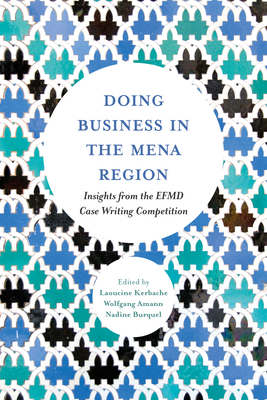 DOING BUSINESS IN THE MENA REGION

Insights from the EFMD Case Writing Competition

Edited by
Laoucine Kerbache
Wolfgang Amann
Nadine Burquel